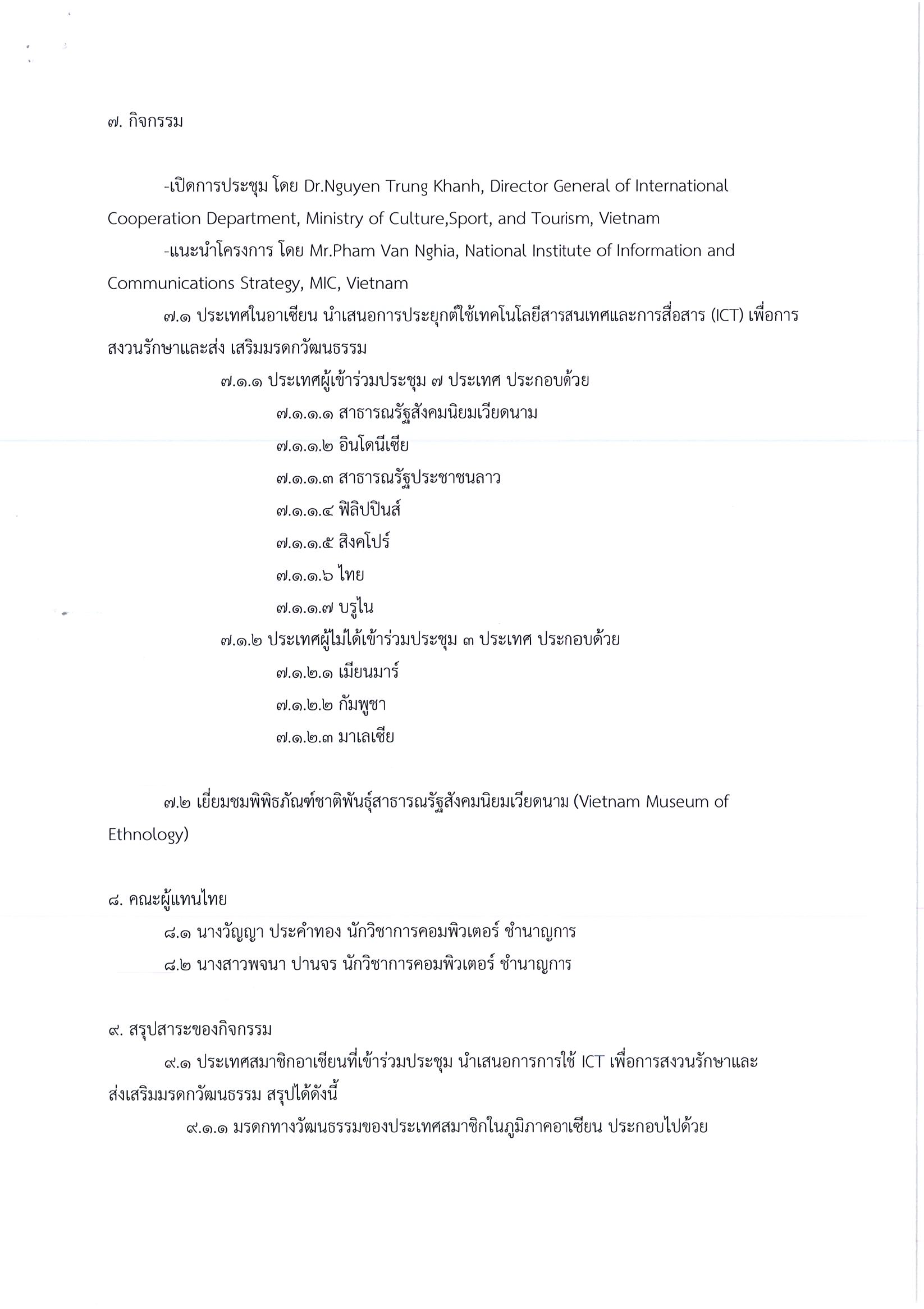 ๗. กิจกรรม

-เปิดการประชุม โดย Dr.Nguyen Trung Khanh, Director General of International Cooperation Department, Ministry of Culture,Sport, and Tourism, Vietnam

-แนะนำโครงการ โดย Mr.Pham Van Nghia, National Institute of Information and Communications Strategy, MIC, Vietnam

๗.๑ ประเทศในอาเซียน นำเสนอการประยุกต์ใช้เทคโนโลยีสารสนเทศและการสื่อสาร (ICT) เพื่อการสงวนรักษาและส่ง เสริมมรดกวัฒนธรรม

๗.๑.๑ ประเทศผู้เข้าร่วมประชุม ๗ ประเทศ ประกอบด้วย

๗.๑.๑.๑ สาธารณรัฐสังคมนิยมเวียดนาม

๗.๑.๑.๒ อินโดนีเซีย

๗.๑.๑.๓ สาธารณรัฐประชาชนลาว

๗.๑.๑.๔ ฟิลิปปินส์

๗.๑.๑.๕ สิงคโปร์

๗.๑.๑.๖ ไทย

๗.๑.๑.๗ บรูไน

๗.๑.๒ ประเทศผู้ไม่ได้เข้าร่วมประชุม ๓ ประเทศ ประกอบด้วย

๗.๑.๒.๑ เมียนมาร์

๗.๑.๒.๒ กัมพูชา

๗.๑.๒.๓ มาเลเซีย

๗.๒ เยี่ยมชมพิพิธภัณฑ์ชาติพันธุ์สาธารณรัฐสังคมนิยมเวียดนาม (Vietnam Museum of Ethnology)

๘. คณะผู้แทนไทย

๘.๑ นางวัญญา ประคำทอง นักวิชาการคอมพิวเตอร์ ชำนาญการ

๘.๒ นางสาวพจนา ปานจร นักวิชาการคอมพิวเตอร์ ชำนาญการ

๙. สรุปสาระของกิจกรรม

๙.๑ ประเทศสมาชิกอาเซียนที่เข้าร่วมประชุม นำเสนอการการใช้ ICT เพื่อการสงวนรักษาและส่งเสริมมรดกวัฒนธรรม สรุปได้ดังนี้

๙.๑.๑ มรดกทางวัฒนธรรมของประเทศสมาชิกในภูมิภาคอาเซียน ประกอบไปด้วย